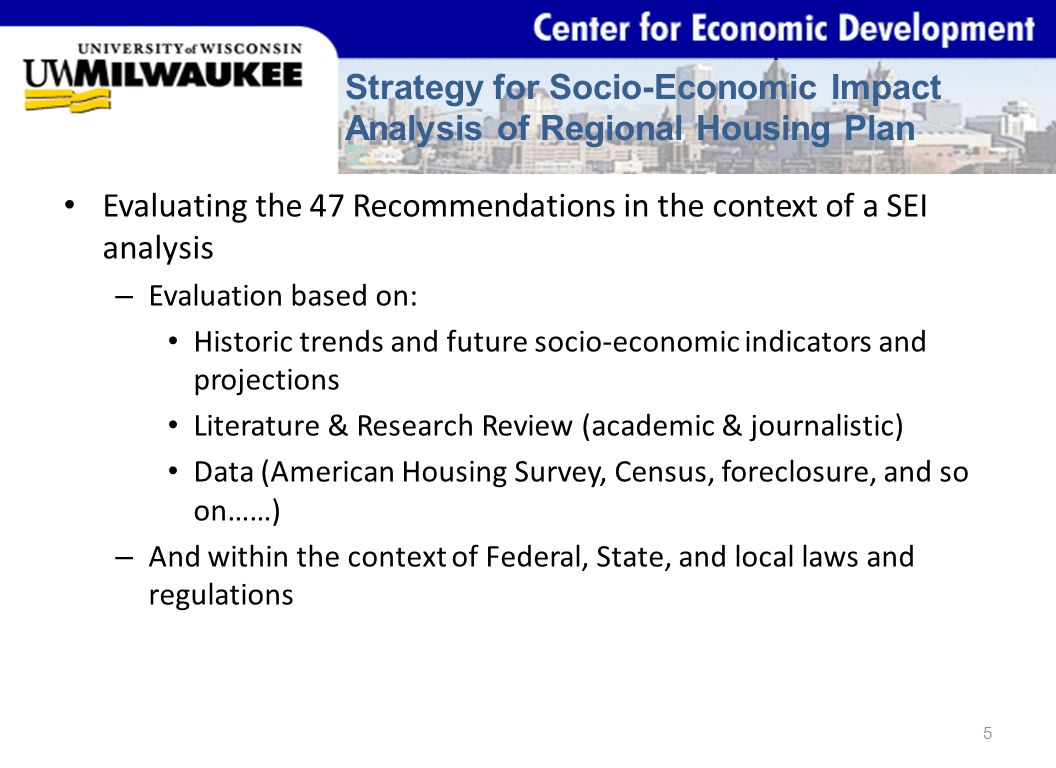 Center for Economic Development

UNIVERSITY of WISCONSIN
UWMILWAUKEE

Strategy for Socio-Economic Impact Analysis of Regional Housing Plan

• Evaluating the 47 Recommendations in the context of a SEI analysis
– Evaluation based on:
• Historic trends and future socio-economic indicators and projections
• Literature & Research Review (academic & journalistic)
• Data (American Housing Survey, Census, foreclosure, and so on……)
– And within the context of Federal, State, and local laws and regulations

5